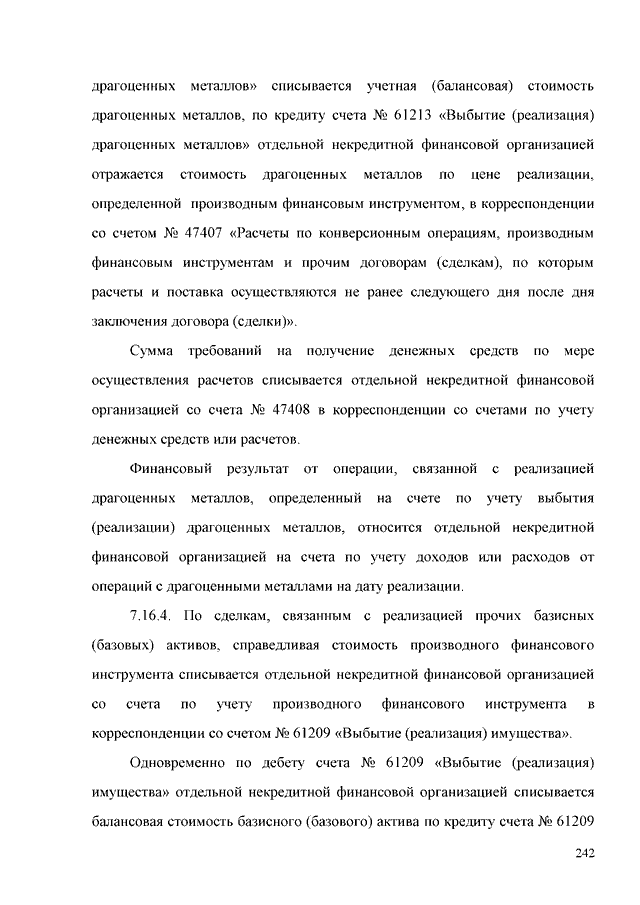 драгоценных металлов» списывается учетная (балансовая) стоимость драгоценных металлов, по кредиту счета № 61213 «Выбытие (реализация) драгоценных металлов» отдельной некредитной финансовой организацией отражается стоимость драгоценных металлов по цене реализации, определенной производным финансовым инструментом, в корреспонденции со счетом № 47407 «Расчеты по конверсионным операциям, производным финансовым инструментам и прочим договорам (сделкам), по которым расчеты и поставка осуществляются не ранее следующего дня после дня заключения договора (сделки)».

Сумма требований на получение денежных средств по мере осуществления расчетов списывается отдельной некредитной финансовой организацией со счета № 47408 в корреспонденции со счетами по учету денежных средств или расчетов.

Финансовый результат от операции, связанной с реализацией драгоценных металлов, определенный на счете по учету выбытия (реализации) драгоценных металлов, относится отдельной некредитной финансовой организацией на счета по учету доходов или расходов от операций с драгоценными металлами на дату реализации.

7.16.4. По сделкам, связанным с реализацией прочих базисных (базовых) активов, справедливая стоимость производного финансового инструмента списывается отдельной некредитной финансовой организацией со счета по учету производного финансового инструмента в корреспонденции со счетом № 61209 «Выбытие (реализация) имущества».

Одновременно по дебету счета № 61209 «Выбытие (реализация) имущества» отдельной некредитной финансовой организацией списывается балансовая стоимость базисного (базового) актива по кредиту счета № 61209

242